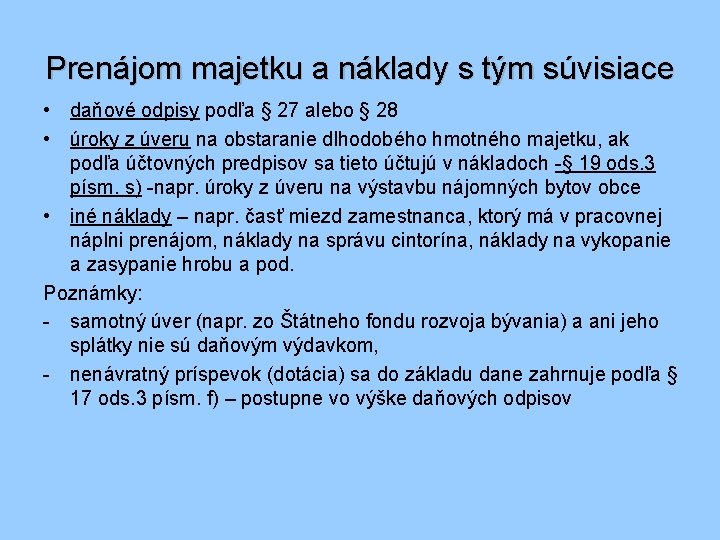 Prenájom majetku a náklady s tým súvisiace

• daňové odpisy podľa § 27 alebo § 28
• úroky z úveru na obstaranie dlhodobého hmotného majetku, ak podľa účtovných predpisov sa tieto účtujú v nákladoch -§ 19 ods.3 písm. s) -napr. úroky z úveru na výstavbu nájomných bytov obce
• iné náklady – napr. časť miezd zamestnanca, ktorý má v pracovnej náplni prenájom, náklady na správu cintorína, náklady na vykopanie a zasypanie hrobu a pod.

Poznámky:
- samotný úver (napr. zo Štátneho fondu rozvoja bývania) a ani jeho splátky nie sú daňovým výdavkom,
- nenávratný príspevok (dotácia) sa do základu dane zahrnuje podľa § 17 ods.3 písm. f) – postupne vo výške daňových odpisov